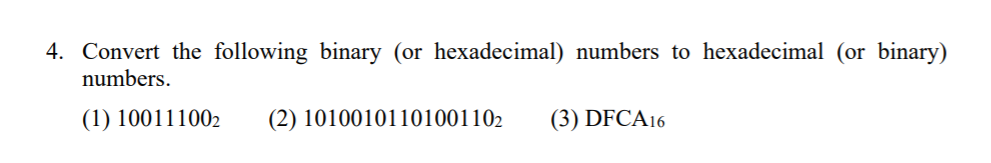 4. Convert the following binary (or hexadecimal) numbers to hexadecimal (or binary) numbers.

(1) $10011100_2$ (2) $1010010110100110_2$ (3) $DFCA_{16}$